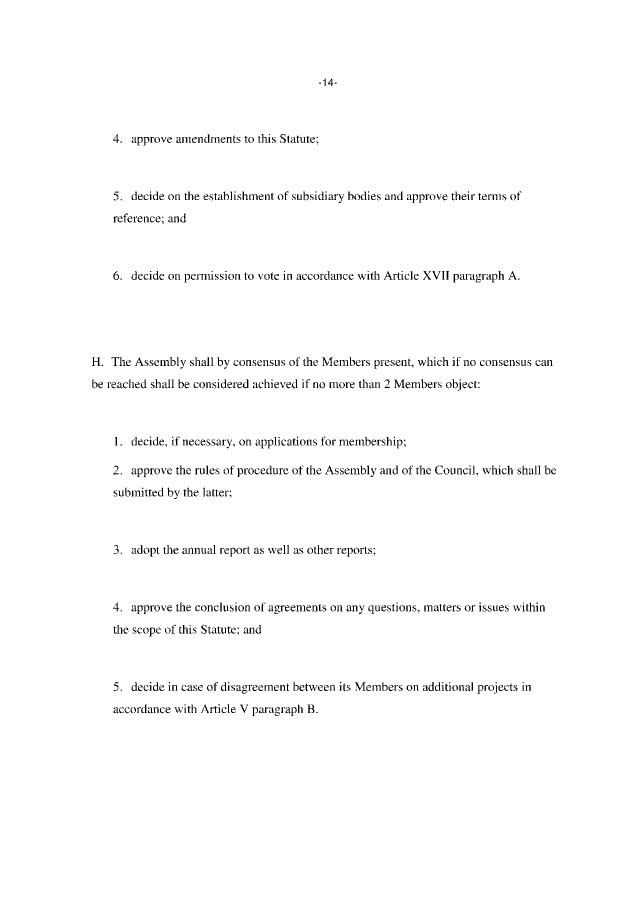 -14-

4. approve amendments to this Statute;

5. decide on the establishment of subsidiary bodies and approve their terms of reference; and

6. decide on permission to vote in accordance with Article XVII paragraph A.

H. The Assembly shall by consensus of the Members present, which if no consensus can be reached shall be considered achieved if no more than 2 Members object:

1. decide, if necessary, on applications for membership;

2. approve the rules of procedure of the Assembly and of the Council, which shall be submitted by the latter;

3. adopt the annual report as well as other reports;

4. approve the conclusion of agreements on any questions, matters or issues within the scope of this Statute; and

5. decide in case of disagreement between its Members on additional projects in accordance with Article V paragraph B.